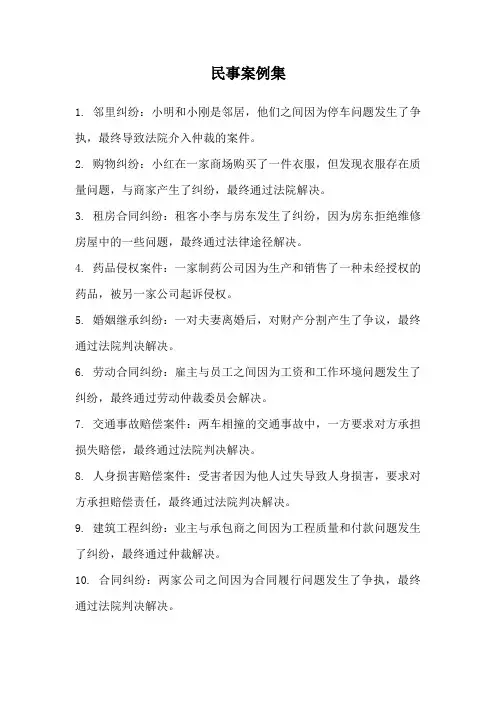 民事案例集

1. 邻里纠纷：小明和小刚是邻居，他们之间因为停车问题发生了争执，最终导致法院介入仲裁的案件。

2. 购物纠纷：小红在一家商场购买了一件衣服，但发现衣服存在质量问题，与商家产生了纠纷，最终通过法院解决。

3. 租房合同纠纷：租客小李与房东发生了纠纷，因为房东拒绝维修房屋中的一些问题，最终通过法律途径解决。

4. 药品侵权案件：一家制药公司因为生产和销售了一种未经授权的药品，被另一家公司起诉侵权。

5. 婚姻继承纠纷：一对夫妻离婚后，对财产分割产生了争议，最终通过法院判决解决。

6. 劳动合同纠纷：雇主与员工之间因为工资和工作环境问题发生了纠纷，最终通过劳动仲裁委员会解决。

7. 交通事故赔偿案件：两车相撞的交通事故中，一方要求对方承担损失赔偿，最终通过法院判决解决。

8. 人身损害赔偿案件：受害者因为他人过失导致人身损害，要求对方承担赔偿责任，最终通过法院判决解决。

9. 建筑工程纠纷：业主与承包商之间因为工程质量和付款问题发生了纠纷，最终通过仲裁解决。

10. 合同纠纷：两家公司之间因为合同履行问题发生了争执，最终通过法院判决解决。